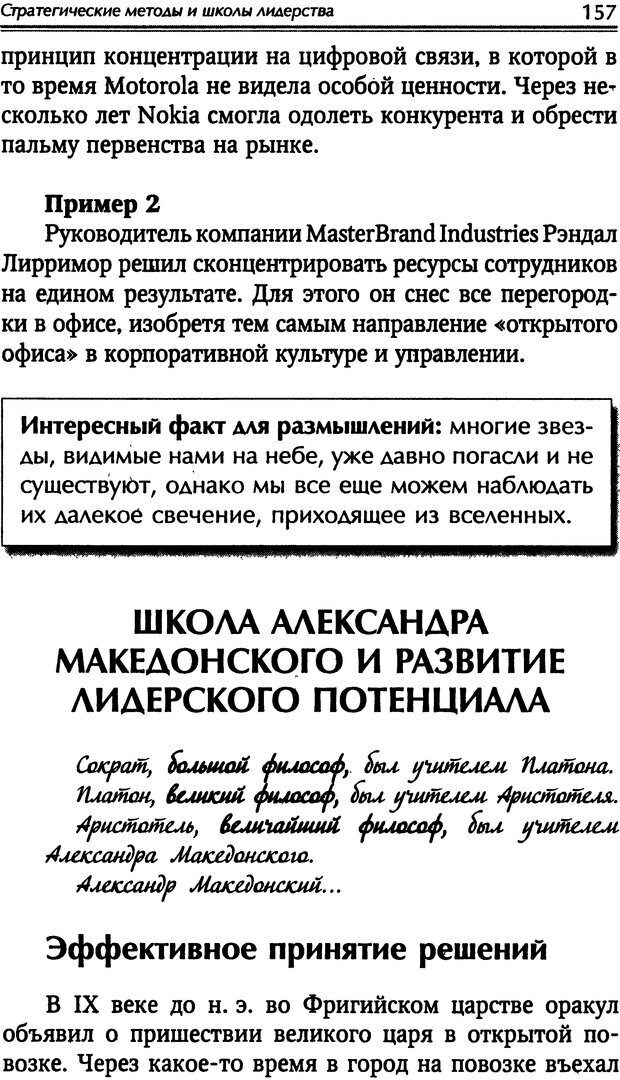 Стратегические методы и школы лидерства

157

принцип концентрации на цифровой связи, в которой в то время Motorola не видела особой ценности. Через несколько лет Nokia смогла одолеть конкурента и обрести пальму первенства на рынке.

Пример 2

Руководитель компании MasterBrand Industries Рэндал Лирримор решил сконцентрировать ресурсы сотрудников на едином результате. Для этого он снес все перегородки в офисе, изобретя тем самым направление «открытого офиса» в корпоративной культуре и управлении.

Интересный факт для размышлений: многие звезды, видимые нами на небе, уже давно погасли и не существуют, однако мы все еще можем наблюдать их далекое свечение, приходящее из вселенных.

ШКОЛА АЛЕКСАНДРА МАКЕДОНСКОГО И РАЗВИТИЕ ЛИДЕРСКОГО ПОТЕНЦИАЛА

Сократ, большой философ, был учителем Платона.
Платон, великий философ, был учителем Аристотеля.
Аристотель, величайший философ, был учителем Александра Македонского.
Александр Македонский...

Эффективное принятие решений

В IX веке до н. э. во Фригийском царстве оракул объявил о пришествии великого царя в открытой повозке. Через какое-то время в город на повозке въехал